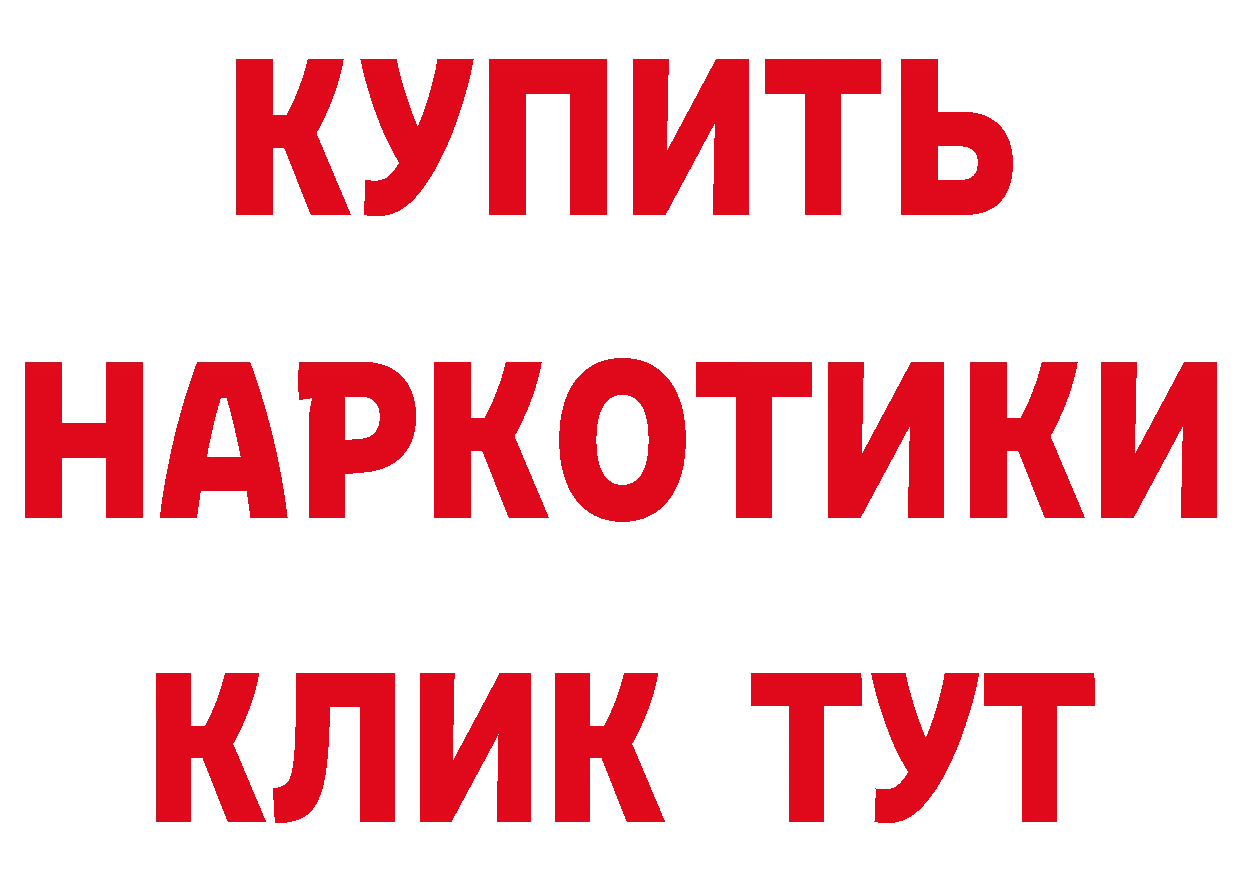 КУПИТЬ НАРКОТИКИ КЛИК ТУТ